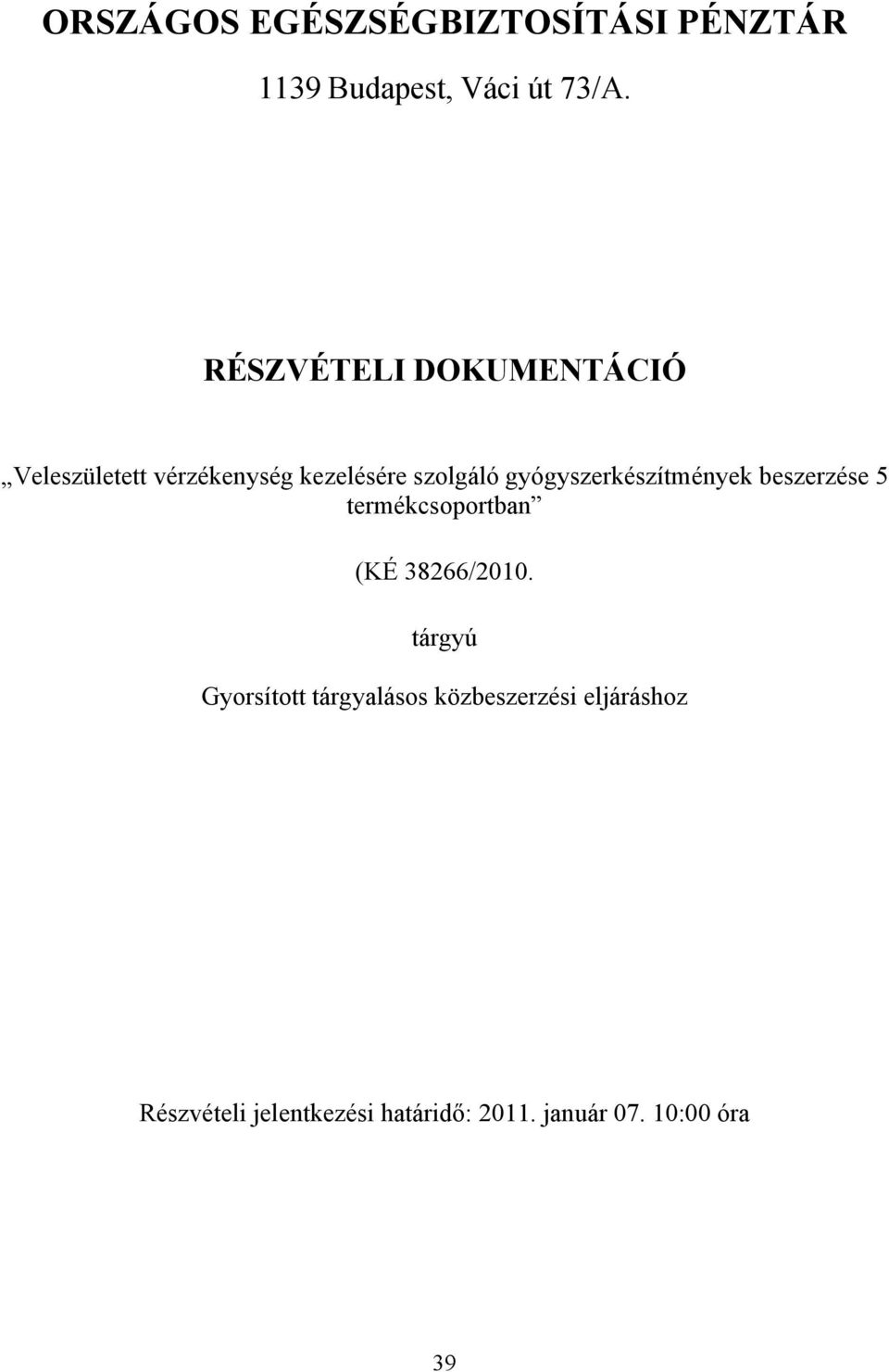 ORSZÁGOS EGÉSZSÉGBIZTOSÍTÁSI PÉNZTÁR

1139 Budapest, Váci út 73/A.

RÉSZVÉTELI DOKUMENTÁCIÓ

„Veleszületett vérzékenység kezelésére szolgáló gyógyszerkészítmények beszerzése 5 termékcsoportban”

(KÉ 38266/2010.

tárgyú

Gyorsított tárgyalásos közbeszerzési eljáráshoz

Részvételi jelentkezési határidő: 2011. január 07. 10:00 óra

39